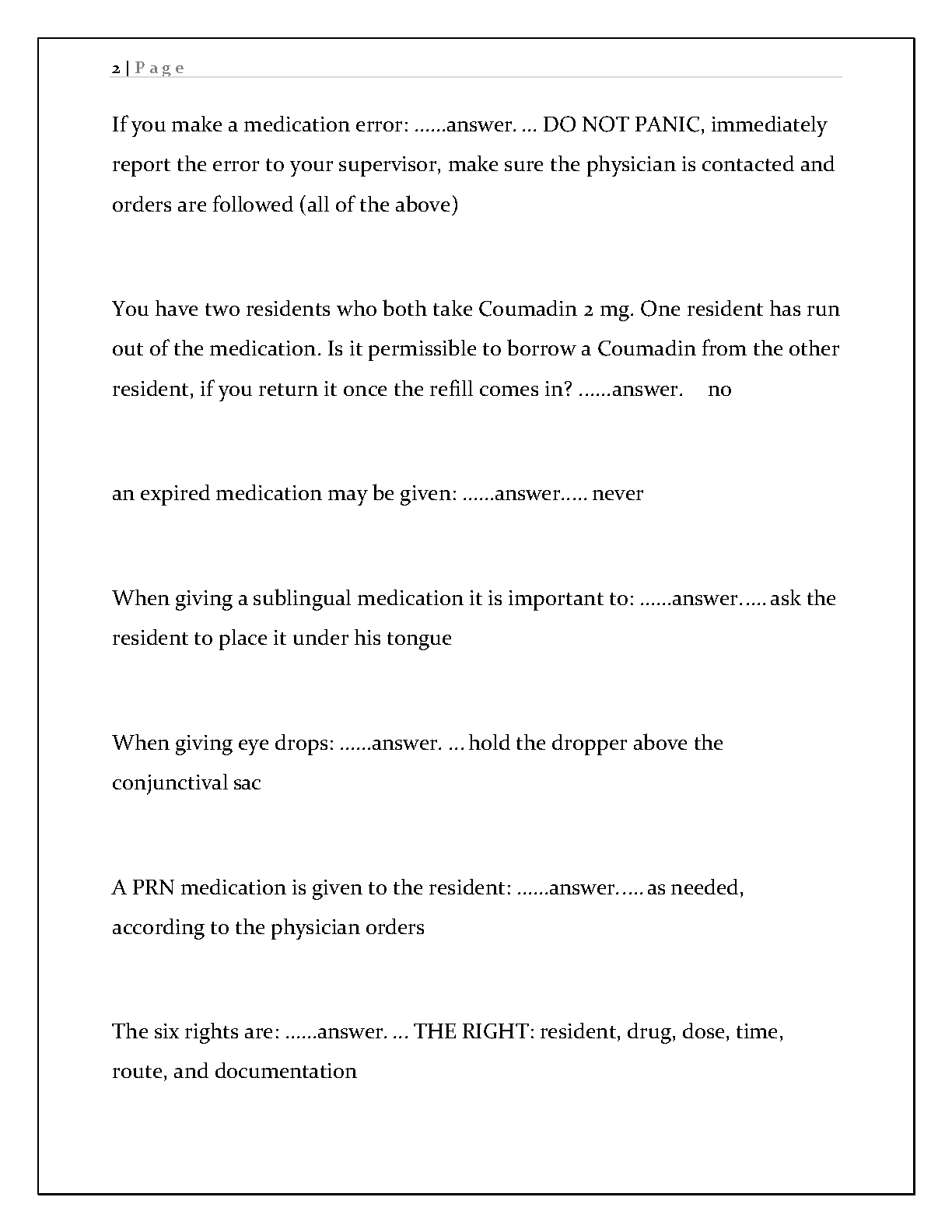 2 | P a g e

If you make a medication error: ......answer. ... DO NOT PANIC, immediately report the error to your supervisor, make sure the physician is contacted and orders are followed (all of the above)

You have two residents who both take Coumadin 2 mg. One resident has run out of the medication. Is it permissible to borrow a Coumadin from the other resident, if you return it once the refill comes in? ......answer. no

an expired medication may be given: ......answer..... never

When giving a sublingual medication it is important to: ......answer..... ask the resident to place it under his tongue

When giving eye drops: ......answer. ... hold the dropper above the conjunctival sac

A PRN medication is given to the resident: ......answer..... as needed, according to the physician orders

The six rights are: ......answer. ... THE RIGHT: resident, drug, dose, time, route, and documentation